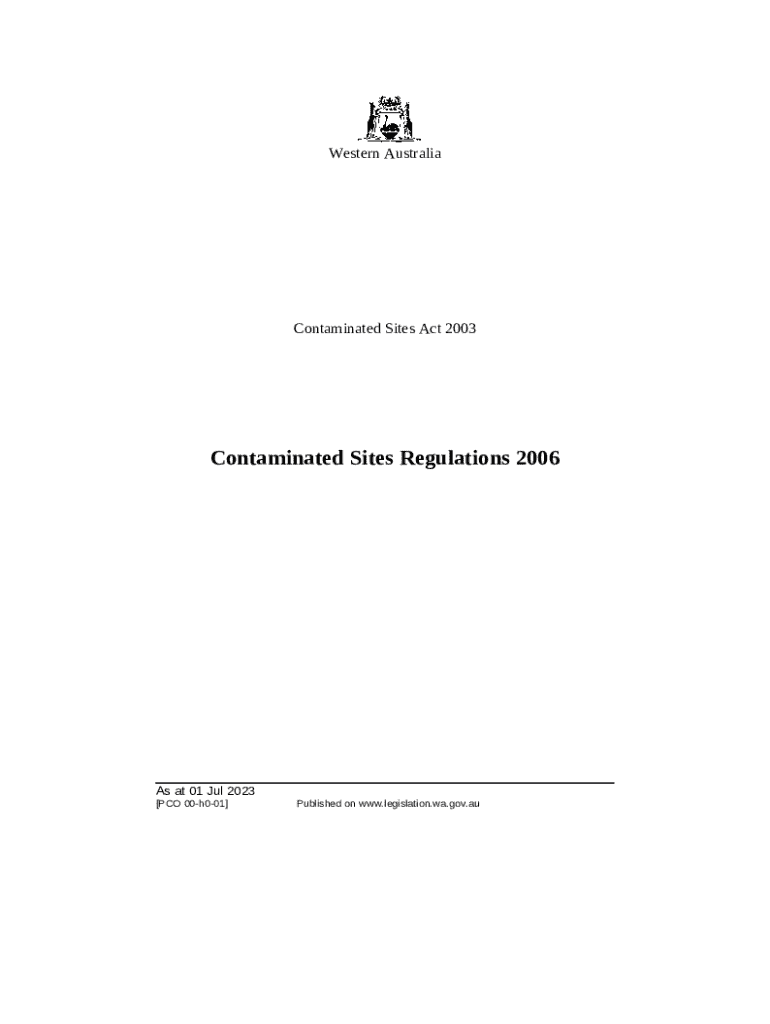 Western Australia

Contaminated Sites Act 2003

Contaminated Sites Regulations 2006

As at 01 Jul 2023
[PCO 00-h0-01] Published on www.legislation.wa.gov.au